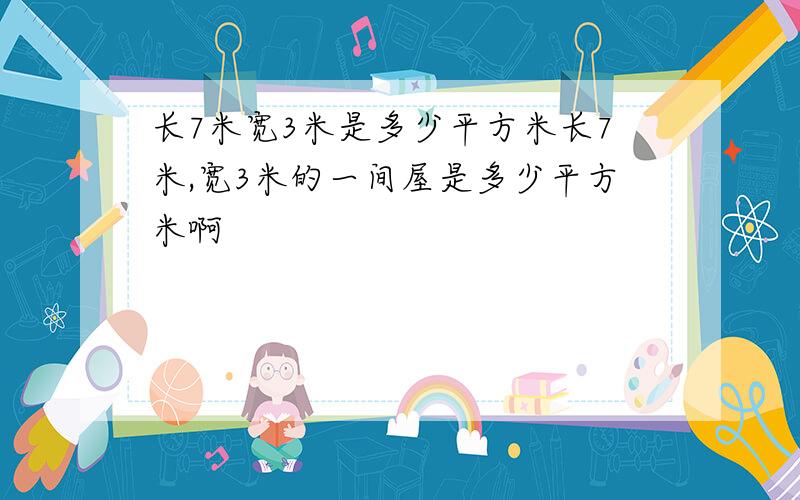 长7米宽3米是多少平方米长7米,宽3米的一间屋是多少平方米啊